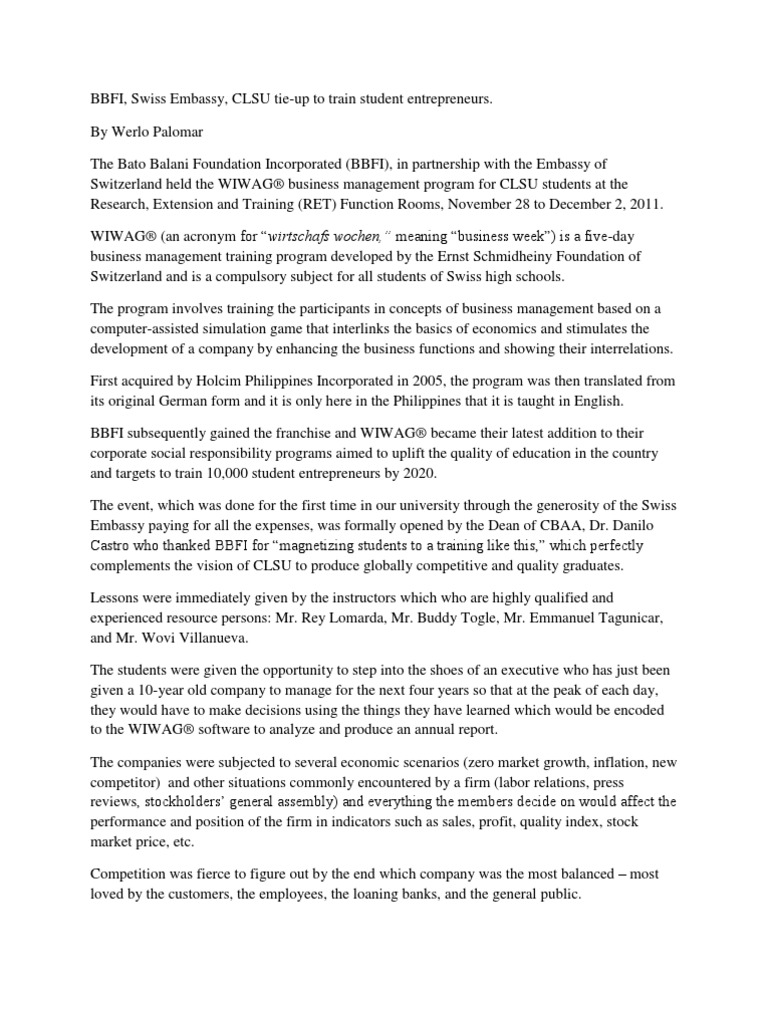 BBFI, Swiss Embassy, CLSU tie-up to train student entrepreneurs.

By Werlo Palomar

The Bato Balani Foundation Incorporated (BBFI), in partnership with the Embassy of Switzerland held the WIWAG® business management program for CLSU students at the Research, Extension and Training (RET) Function Rooms, November 28 to December 2, 2011.

WIWAG® (an acronym for "wirtschafs wochen," meaning "business week") is a five-day business management training program developed by the Ernst Schmidheiny Foundation of Switzerland and is a compulsory subject for all students of Swiss high schools.

The program involves training the participants in concepts of business management based on a computer-assisted simulation game that interlinks the basics of economics and stimulates the development of a company by enhancing the business functions and showing their interrelations.

First acquired by Holcim Philippines Incorporated in 2005, the program was then translated from its original German form and it is only here in the Philippines that it is taught in English.

BBFI subsequently gained the franchise and WIWAG® became their latest addition to their corporate social responsibility programs aimed to uplift the quality of education in the country and targets to train 10,000 student entrepreneurs by 2020.

The event, which was done for the first time in our university through the generosity of the Swiss Embassy paying for all the expenses, was formally opened by the Dean of CBAA, Dr. Danilo Castro who thanked BBFI for "magnetizing students to a training like this," which perfectly complements the vision of CLSU to produce globally competitive and quality graduates.

Lessons were immediately given by the instructors which who are highly qualified and experienced resource persons: Mr. Rey Lomarda, Mr. Buddy Togle, Mr. Emmanuel Tagunicar, and Mr. Wovi Villanueva.

The students were given the opportunity to step into the shoes of an executive who has just been given a 10-year old company to manage for the next four years so that at the peak of each day, they would have to make decisions using the things they have learned which would be encoded to the WIWAG® software to analyze and produce an annual report.

The companies were subjected to several economic scenarios (zero market growth, inflation, new competitor) and other situations commonly encountered by a firm (labor relations, press reviews, stockholders' general assembly) and everything the members decide on would affect the performance and position of the firm in indicators such as sales, profit, quality index, stock market price, etc.

Competition was fierce to figure out by the end which company was the most balanced – most loved by the customers, the employees, the loaning banks, and the general public.